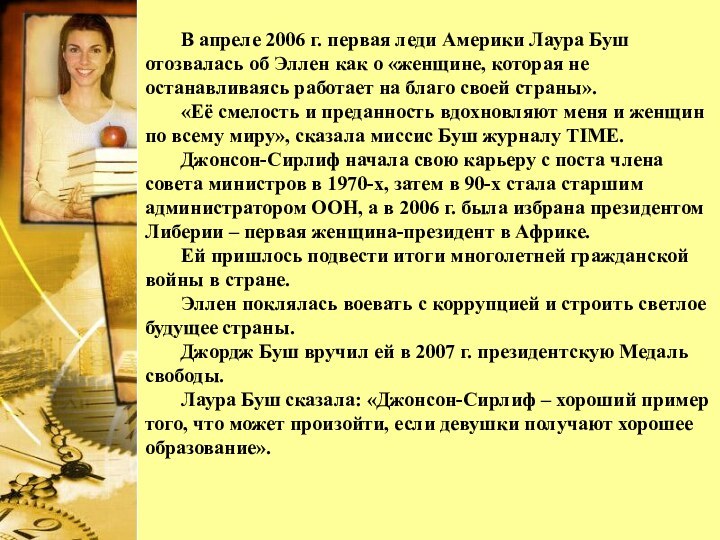 В апреле 2006 г. первая леди Америки Лаура Буш отозвалась об Эллен как о «женщине, которая не останавливаясь работает на благо своей страны».

«Её смелость и преданность вдохновляют меня и женщин по всему миру», сказала миссис Буш журналу TIME.

Джонсон-Сирлиф начала свою карьеру с поста члена совета министров в 1970-х, затем в 90-х стала старшим администратором ООН, а в 2006 г. была избрана президентом Либерии – первая женщина-президент в Африке.

Ей пришлось подвести итоги многолетней гражданской войны в стране.

Эллен поклялась воевать с коррупцией и строить светлое будущее страны.

Джордж Буш вручил ей в 2007 г. президентскую Медаль свободы.

Лаура Буш сказала: «Джонсон-Сирлиф – хороший пример того, что может произойти, если девушки получают хорошее образование».